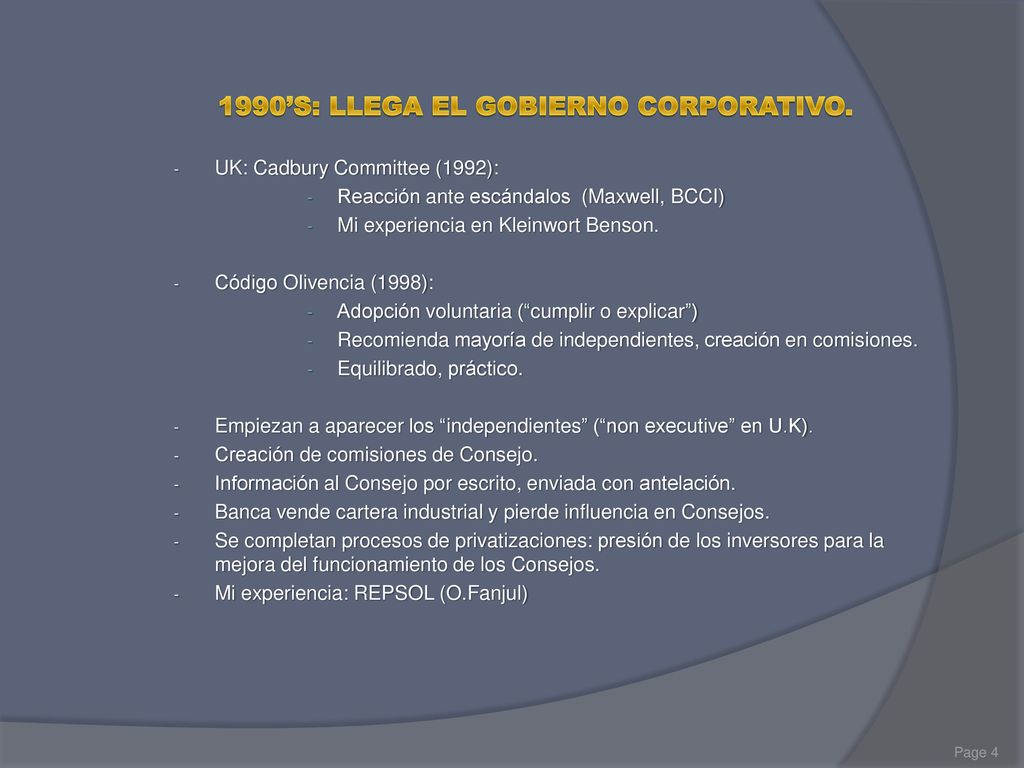 1990'S: LLEGA EL GOBIERNO CORPORATIVO.

- UK: Cadbury Committee (1992):
  - Reacción ante escándalos (Maxwell, BCCI)
  - Mi experiencia en Kleinwort Benson.

- Código Olivencia (1998):
  - Adopción voluntaria ("cumplir o explicar")
  - Recomienda mayoría de independientes, creación en comisiones.
  - Equilibrado, práctico.

- Empiezan a aparecer los "independientes" ("non executive" en U.K).
- Creación de comisiones de Consejo.
- Información al Consejo por escrito, enviada con antelación.
- Banca vende cartera industrial y pierde influencia en Consejos.
- Se completan procesos de privatizaciones: presión de los inversores para la mejora del funcionamiento de los Consejos.
- Mi experiencia: REPSOL (O.Fanjul)

Page 4